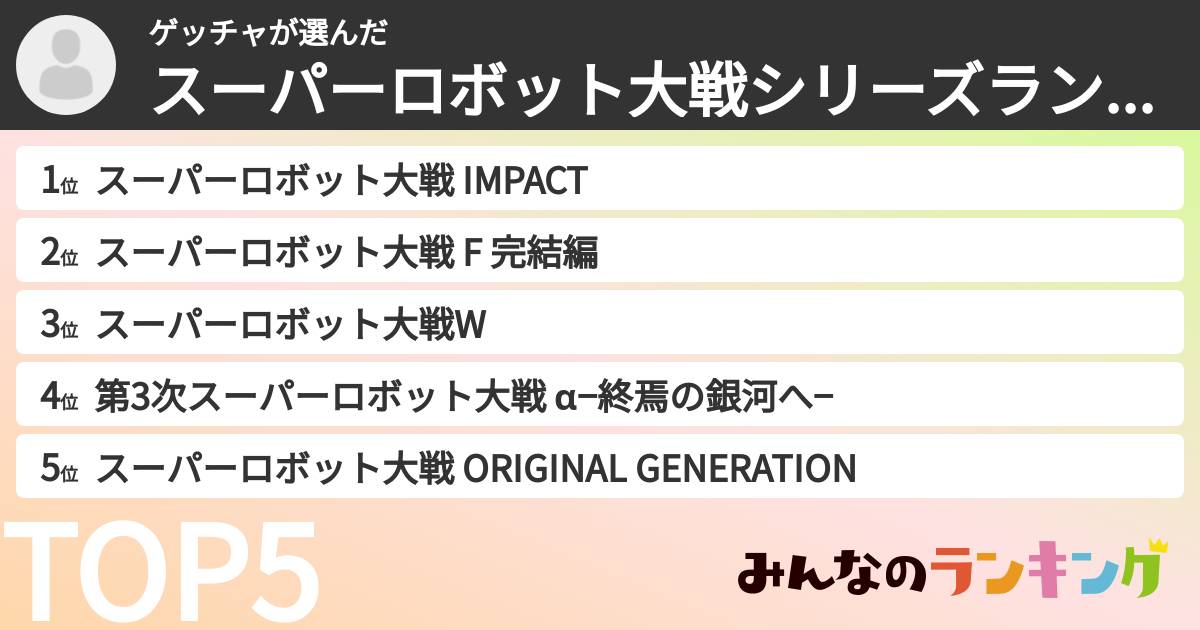 ゲッチャが選んだ
スーパーロボット大戦シリーズラン...

1位 スーパーロボット大戦 IMPACT

2位 スーパーロボット大戦 F 完結編

3位 スーパーロボット大戦W

4位 第3次スーパーロボット大戦 α−終焉の銀河へ−

5位 スーパーロボット大戦 ORIGINAL GENERATION

TOP5

みんなのランキング